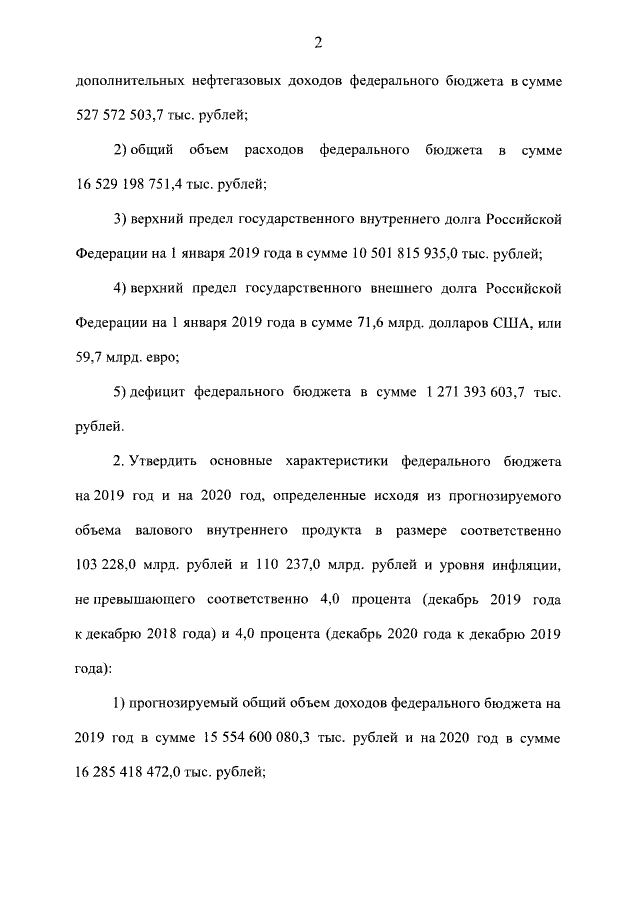 2

дополнительных нефтегазовых доходов федерального бюджета в сумме 527 572 503,7 тыс. рублей;

2) общий объем расходов федерального бюджета в сумме 16 529 198 751,4 тыс. рублей;

3) верхний предел государственного внутреннего долга Российской Федерации на 1 января 2019 года в сумме 10 501 815 935,0 тыс. рублей;

4) верхний предел государственного внешнего долга Российской Федерации на 1 января 2019 года в сумме 71,6 млрд. долларов США, или 59,7 млрд. евро;

5) дефицит федерального бюджета в сумме 1 271 393 603,7 тыс. рублей.

2. Утвердить основные характеристики федерального бюджета на 2019 год и на 2020 год, определенные исходя из прогнозируемого объема валового внутреннего продукта в размере соответственно 103 228,0 млрд. рублей и 110 237,0 млрд. рублей и уровня инфляции, не превышающего соответственно 4,0 процента (декабрь 2019 года к декабрю 2018 года) и 4,0 процента (декабрь 2020 года к декабрю 2019 года):

1) прогнозируемый общий объем доходов федерального бюджета на 2019 год в сумме 15 554 600 080,3 тыс. рублей и на 2020 год в сумме 16 285 418 472,0 тыс. рублей;